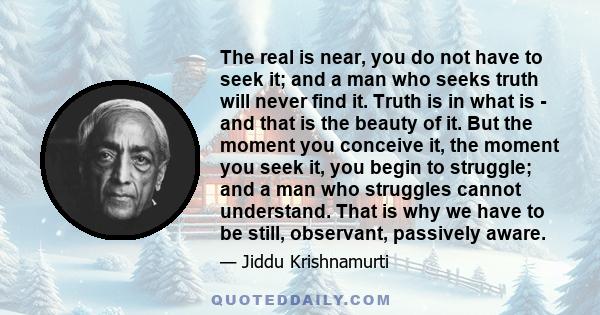 The real is near, you do not have to seek it; and a man who seeks truth will never find it. Truth is in what is - and that is the beauty of it. But the moment you conceive it, the moment you seek it, you begin to struggle; and a man who struggles cannot understand. That is why we have to be still, observant, passively aware.

— Jiddu Krishnamurti

QUOTEDDAILY.COM